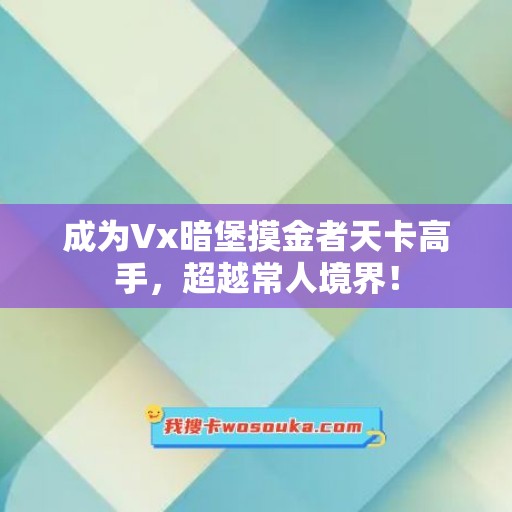 成为Vx暗堡摸金者天卡高手，超越常人境界！

我搜卡wosouka.com